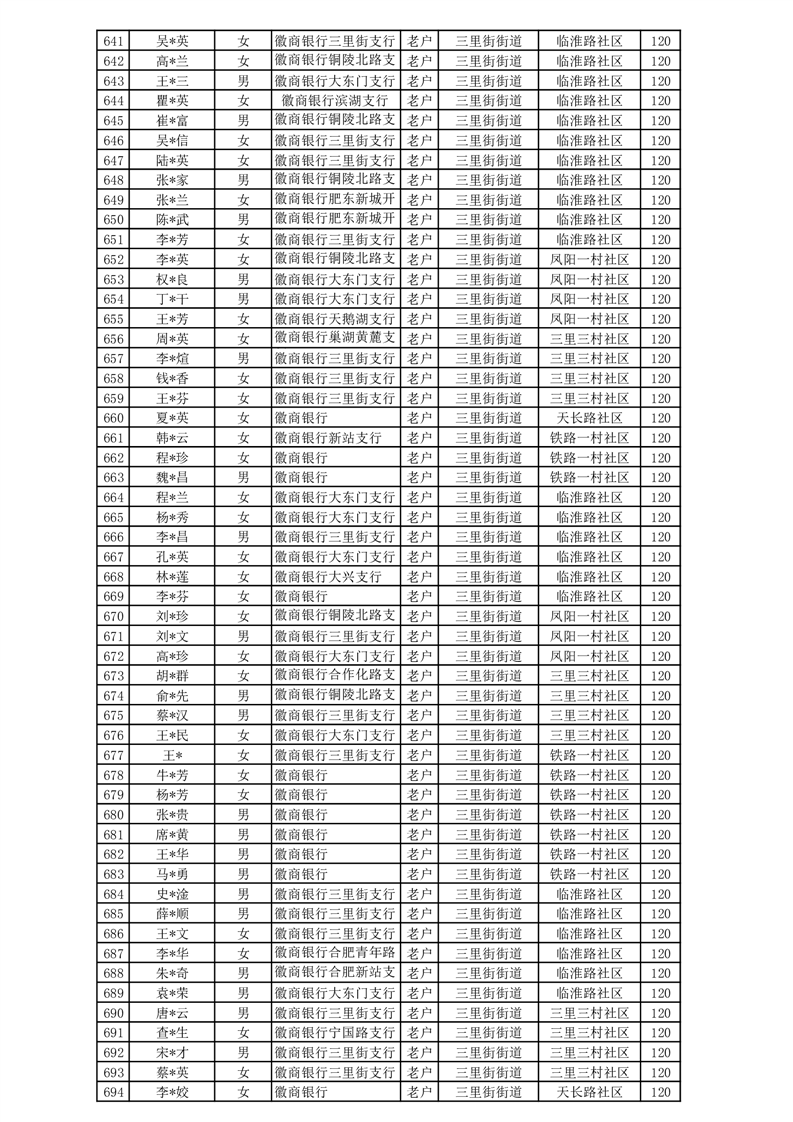 | 641 | 吴*英 | 女 | 徽商银行三里街支行 | 老户 | 三里街街道 | 临淮路社区 | 120 |
|---|---|---|---|---|---|---|---|
| 642 | 高*兰 | 女 | 徽商银行铜陵北路支 | 老户 | 三里街街道 | 临淮路社区 | 120 |
| 643 | 王*三 | 男 | 徽商银行大东门支行 | 老户 | 三里街街道 | 临淮路社区 | 120 |
| 644 | 瞿*英 | 女 | 徽商银行滨湖支行 | 老户 | 三里街街道 | 临淮路社区 | 120 |
| 645 | 崔*富 | 男 | 徽商银行铜陵北路支 | 老户 | 三里街街道 | 临淮路社区 | 120 |
| 646 | 吴*信 | 女 | 徽商银行三里街支行 | 老户 | 三里街街道 | 临淮路社区 | 120 |
| 647 | 陆*英 | 女 | 徽商银行三里街支行 | 老户 | 三里街街道 | 临淮路社区 | 120 |
| 648 | 张*家 | 男 | 徽商银行铜陵北路支 | 老户 | 三里街街道 | 临淮路社区 | 120 |
| 649 | 张*兰 | 女 | 徽商银行肥东新城开 | 老户 | 三里街街道 | 临淮路社区 | 120 |
| 650 | 陈*武 | 男 | 徽商银行肥东新城开 | 老户 | 三里街街道 | 临淮路社区 | 120 |
| 651 | 李*芳 | 女 | 徽商银行三里街支行 | 老户 | 三里街街道 | 临淮路社区 | 120 |
| 652 | 李*英 | 女 | 徽商银行铜陵北路支 | 老户 | 三里街街道 | 凤阳一村社区 | 120 |
| 653 | 权*良 | 男 | 徽商银行大东门支行 | 老户 | 三里街街道 | 凤阳一村社区 | 120 |
| 654 | 丁*干 | 男 | 徽商银行大东门支行 | 老户 | 三里街街道 | 凤阳一村社区 | 120 |
| 655 | 王*芳 | 女 | 徽商银行天鹅湖支行 | 老户 | 三里街街道 | 凤阳一村社区 | 120 |
| 656 | 周*英 | 女 | 徽商银行巢湖黄麓支 | 老户 | 三里街街道 | 三里三村社区 | 120 |
| 657 | 李*煊 | 男 | 徽商银行三里街支行 | 老户 | 三里街街道 | 三里三村社区 | 120 |
| 658 | 钱*香 | 女 | 徽商银行三里街支行 | 老户 | 三里街街道 | 三里三村社区 | 120 |
| 659 | 王*芬 | 女 | 徽商银行三里街支行 | 老户 | 三里街街道 | 三里三村社区 | 120 |
| 660 | 夏*英 | 女 | 徽商银行 | 老户 | 三里街街道 | 天长路社区 | 120 |
| 661 | 韩*云 | 女 | 徽商银行新站支行 | 老户 | 三里街街道 | 铁路一村社区 | 120 |
| 662 | 程*珍 | 女 | 徽商银行 | 老户 | 三里街街道 | 铁路一村社区 | 120 |
| 663 | 魏*昌 | 男 | 徽商银行 | 老户 | 三里街街道 | 铁路一村社区 | 120 |
| 664 | 程*兰 | 女 | 徽商银行大东门支行 | 老户 | 三里街街道 | 临淮路社区 | 120 |
| 665 | 杨*秀 | 女 | 徽商银行大东门支行 | 老户 | 三里街街道 | 临淮路社区 | 120 |
| 666 | 李*昌 | 男 | 徽商银行三里街支行 | 老户 | 三里街街道 | 临淮路社区 | 120 |
| 667 | 孔*英 | 女 | 徽商银行大东门支行 | 老户 | 三里街街道 | 临淮路社区 | 120 |
| 668 | 林*莲 | 女 | 徽商银行大兴支行 | 老户 | 三里街街道 | 临淮路社区 | 120 |
| 669 | 李*芬 | 女 | 徽商银行 | 老户 | 三里街街道 | 临淮路社区 | 120 |
| 670 | 刘*珍 | 女 | 徽商银行铜陵北路支 | 老户 | 三里街街道 | 凤阳一村社区 | 120 |
| 671 | 刘*文 | 男 | 徽商银行三里街支行 | 老户 | 三里街街道 | 凤阳一村社区 | 120 |
| 672 | 高*珍 | 女 | 徽商银行大东门支行 | 老户 | 三里街街道 | 凤阳一村社区 | 120 |
| 673 | 胡*群 | 女 | 徽商银行合作化路支 | 老户 | 三里街街道 | 三里三村社区 | 120 |
| 674 | 俞*先 | 男 | 徽商银行铜陵北路支 | 老户 | 三里街街道 | 三里三村社区 | 120 |
| 675 | 蔡*汉 | 男 | 徽商银行三里街支行 | 老户 | 三里街街道 | 三里三村社区 | 120 |
| 676 | 王*民 | 女 | 徽商银行大东门支行 | 老户 | 三里街街道 | 三里三村社区 | 120 |
| 677 | 王* | 女 | 徽商银行三里街支行 | 老户 | 三里街街道 | 铁路一村社区 | 120 |
| 678 | 牛*芳 | 女 | 徽商银行 | 老户 | 三里街街道 | 铁路一村社区 | 120 |
| 679 | 杨*芳 | 女 | 徽商银行 | 老户 | 三里街街道 | 铁路一村社区 | 120 |
| 680 | 张*贵 | 男 | 徽商银行 | 老户 | 三里街街道 | 铁路一村社区 | 120 |
| 681 | 席*黄 | 男 | 徽商银行 | 老户 | 三里街街道 | 铁路一村社区 | 120 |
| 682 | 王*华 | 男 | 徽商银行 | 老户 | 三里街街道 | 铁路一村社区 | 120 |
| 683 | 马*勇 | 男 | 徽商银行 | 老户 | 三里街街道 | 铁路一村社区 | 120 |
| 684 | 史*淦 | 男 | 徽商银行三里街支行 | 老户 | 三里街街道 | 临淮路社区 | 120 |
| 685 | 薛*顺 | 男 | 徽商银行三里街支行 | 老户 | 三里街街道 | 临淮路社区 | 120 |
| 686 | 王*文 | 女 | 徽商银行三里街支行 | 老户 | 三里街街道 | 临淮路社区 | 120 |
| 687 | 李*华 | 女 | 徽商银行合肥青年路 | 老户 | 三里街街道 | 临淮路社区 | 120 |
| 688 | 朱*奇 | 男 | 徽商银行合肥新站支 | 老户 | 三里街街道 | 临淮路社区 | 120 |
| 689 | 袁*荣 | 男 | 徽商银行大东门支行 | 老户 | 三里街街道 | 临淮路社区 | 120 |
| 690 | 唐*云 | 男 | 徽商银行三里街支行 | 老户 | 三里街街道 | 三里三村社区 | 120 |
| 691 | 查*生 | 女 | 徽商银行宁国路支行 | 老户 | 三里街街道 | 三里三村社区 | 120 |
| 692 | 宋*才 | 男 | 徽商银行三里街支行 | 老户 | 三里街街道 | 三里三村社区 | 120 |
| 693 | 蔡*英 | 女 | 徽商银行三里街支行 | 老户 | 三里街街道 | 三里三村社区 | 120 |
| 694 | 李*姣 | 女 | 徽商银行 | 老户 | 三里街街道 | 天长路社区 | 120 |